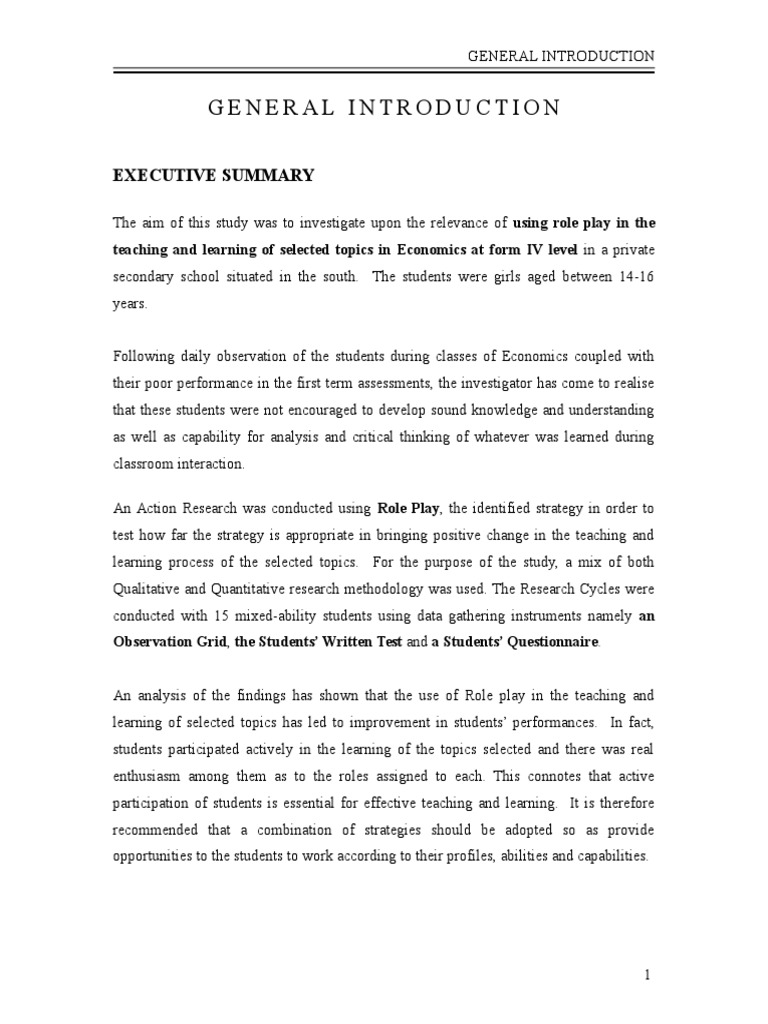 GENERAL INTRODUCTION

GENERAL INTRODUCTION

EXECUTIVE SUMMARY

The aim of this study was to investigate upon the relevance of using role play in the teaching and learning of selected topics in Economics at form IV level in a private secondary school situated in the south. The students were girls aged between 14-16 years.

Following daily observation of the students during classes of Economics coupled with their poor performance in the first term assessments, the investigator has come to realise that these students were not encouraged to develop sound knowledge and understanding as well as capability for analysis and critical thinking of whatever was learned during classroom interaction.

An Action Research was conducted using Role Play, the identified strategy in order to test how far the strategy is appropriate in bringing positive change in the teaching and learning process of the selected topics. For the purpose of the study, a mix of both Qualitative and Quantitative research methodology was used. The Research Cycles were conducted with 15 mixed-ability students using data gathering instruments namely an Observation Grid, the Students' Written Test and a Students' Questionnaire.

An analysis of the findings has shown that the use of Role play in the teaching and learning of selected topics has led to improvement in students' performances. In fact, students participated actively in the learning of the topics selected and there was real enthusiasm among them as to the roles assigned to each. This connotes that active participation of students is essential for effective teaching and learning. It is therefore recommended that a combination of strategies should be adopted so as provide opportunities to the students to work according to their profiles, abilities and capabilities.

1